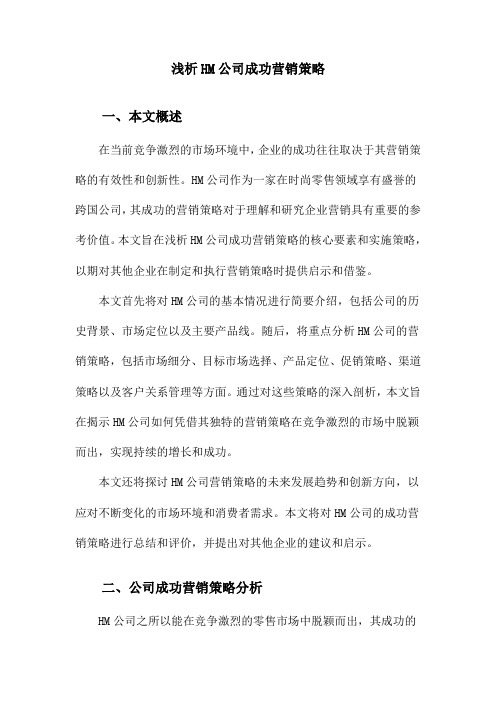 浅析HM公司成功营销策略

一、本文概述

在当前竞争激烈的市场环境中，企业的成功往往取决于其营销策略的有效性和创新性。HM公司作为一家在时尚零售领域享有盛誉的跨国公司，其成功的营销策略对于理解和研究企业营销具有重要的参考价值。本文旨在浅析HM公司成功营销策略的核心要素和实施策略，以期对其他企业在制定和执行营销策略时提供启示和借鉴。

本文首先将对HM公司的基本情况进行简要介绍，包括公司的历史背景、市场定位以及主要产品线。随后，将重点分析HM公司的营销策略，包括市场细分、目标市场选择、产品定位、促销策略、渠道策略以及客户关系管理等方面。通过对这些策略的深入剖析，本文旨在揭示HM公司如何凭借其独特的营销策略在竞争激烈的市场中脱颖而出，实现持续的增长和成功。

本文还将探讨HM公司营销策略的未来发展趋势和创新方向，以应对不断变化的市场环境和消费者需求。本文将对HM公司的成功营销策略进行总结和评价，并提出对其他企业的建议和启示。

二、公司成功营销策略分析

HM公司之所以能在竞争激烈的零售市场中脱颖而出，其成功的